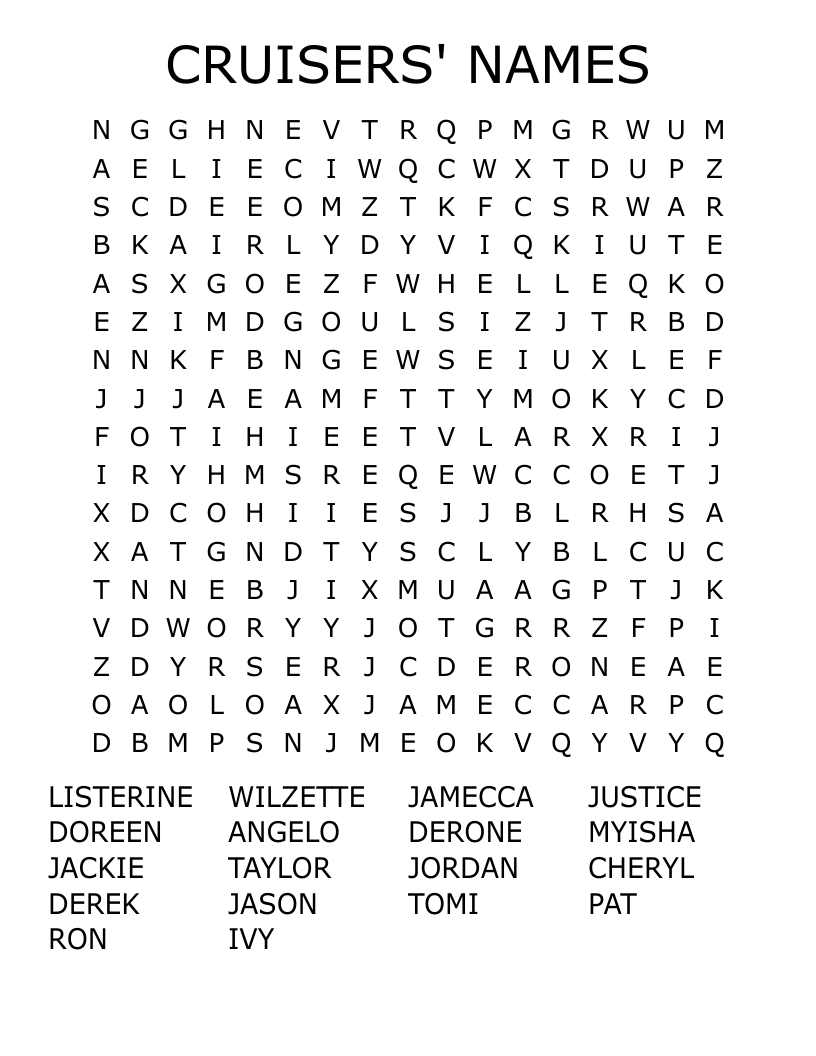 CRUISERS' NAMES

N G G H N E V T R Q P M G R W U M
A E L I E C I W Q C W X T D U P Z
S C D E E O M Z T K F C S R W A R
B K A I R L Y D Y V I Q K I U T E
A S X G O E Z F W H E L L E Q K O
E Z I M D G O U L S I Z J T R B D
N N K F B N G E W S E I U X L E F
J J J A E A M F T T Y M O K Y C D
F O T I H I E E T V L A R X R I J
I R Y H M S R E Q E W C C O E T J
X D C O H I I E S J J B L R H S A
X A T G N D T Y S C L Y B L C U C
T N N E B J I X M U A A G P T J K
V D W O R Y Y J O T G R R Z F P I
Z D Y R S E R J C D E R O N E A E
O A O L O A X J A M E C C A R P C
D B M P S N J M E O K V Q Y V Y Q

LISTERINE
DOREEN
JACKIE
DEREK
RON

WILZETTE
ANGELO
TAYLOR
JASON
IVY

JAMECCA
DERONE
JORDAN
TOMI

JUSTICE
MYISHA
CHERYL
PAT